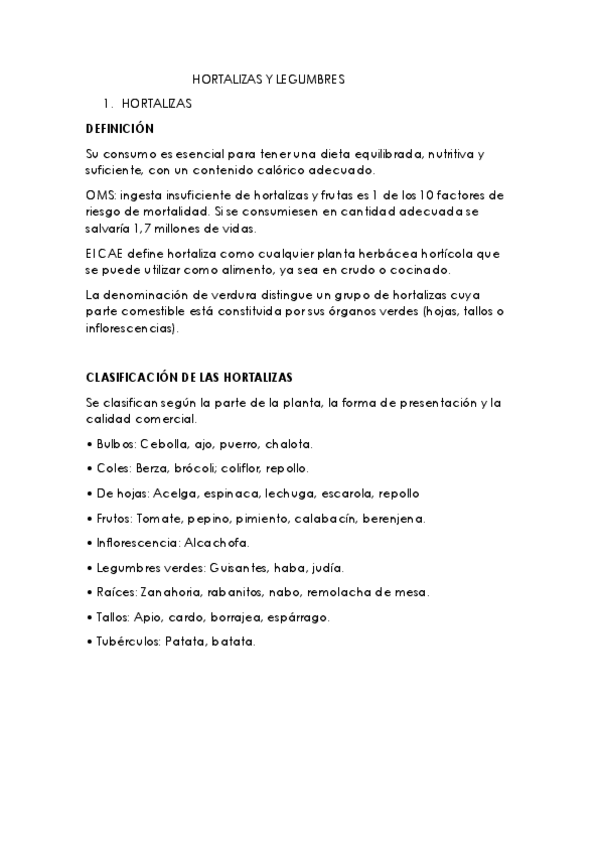 HORTALIZAS Y LEGUMBRES

1. HORTALIZAS

DEFINICIÓN

Su consumo es esencial para tener una dieta equilibrada, nutritiva y suficiente, con un contenido calórico adecuado.

OMS: ingesta insuficiente de hortalizas y frutas es 1 de los 10 factores de riesgo de mortalidad. Si se consumiesen en cantidad adecuada se salvaría 1,7 millones de vidas.

El CAE define hortaliza como cualquier planta herbácea hortícola que se puede utilizar como alimento, ya sea en crudo o cocinado.

La denominación de verdura distingue un grupo de hortalizas cuya parte comestible está constituida por sus órganos verdes (hojas, tallos o inflorescencias).

CLASIFICACIÓN DE LAS HORTALIZAS

Se clasifican según la parte de la planta, la forma de presentación y la calidad comercial.

• Bulbos: Cebolla, ajo, puerro, chalota.

• Coles: Berza, brócoli; coliflor, repollo.

• De hojas: Acelga, espinaca, lechuga, escarola, repollo

• Frutos: Tomate, pepino, pimiento, calabacín, berenjena.

• Inflorescencia: Alcachofa.

• Legumbres verdes: Guisantes, haba, judía.

• Raíces: Zanahoria, rabanitos, nabo, remolacha de mesa.

• Tallos: Apio, cardo, borrajea, espárrago.

• Tubérculos: Patata, batata.